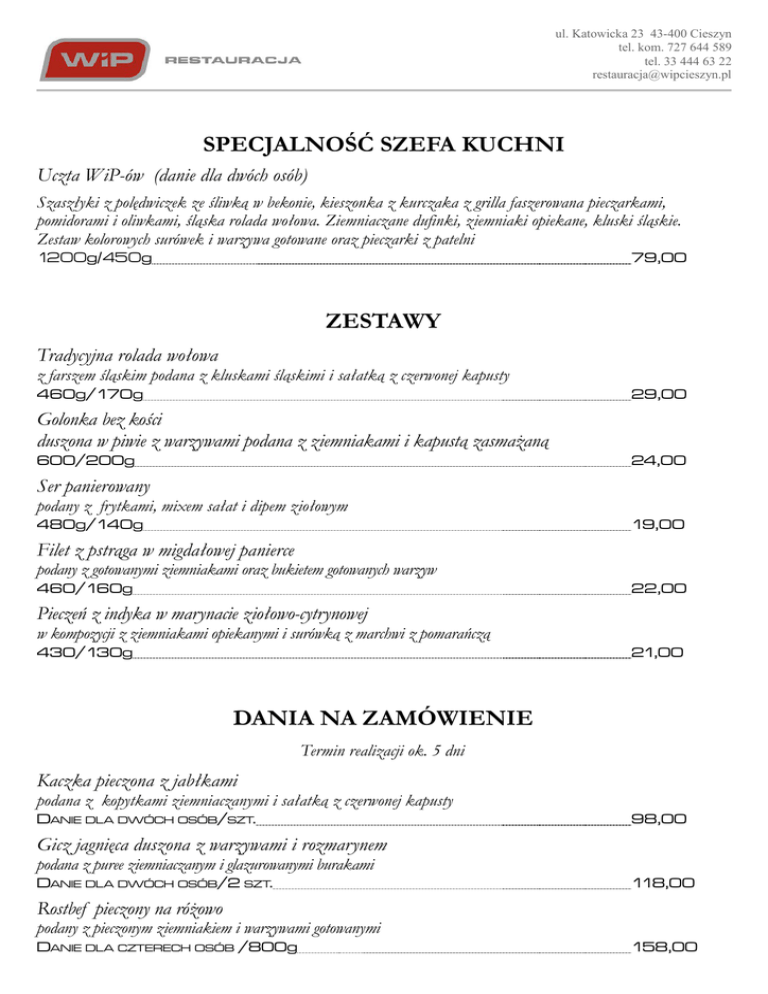 WiP RESTAURACJA

ul. Katowicka 23 43-400 Cieszyn
tel. kom. 727 644 589
tel. 33 444 63 22
restauracja@wipcieszyn.pl

SPECJALNOŚĆ SZEFA KUCHNI

Uczta WiP-ów (danie dla dwóch osób)
Szaszłyki z polędwiczek ze śliwką w bekonie, kieszonka z kurczaka z grilla faszerowana pieczarkami, pomidorami i oliwkami, śląska rolada wołowa. Ziemniaczane dufinki, ziemniaki opiekane, kluski śląskie. Zestaw kolorowych surówek i warzywa gotowane oraz pieczarki z patelni
1200g/450g 79,00

ZESTAWY

Tradycyjna rolada wołowa
z farszem śląskim podana z kluskami śląskimi i sałatką z czerwonej kapusty
460g/170g 29,00

Golonka bez kości
duszona w piwie z warzywami podana z ziemniakami i kapustą zasmażaną
600/200g 24,00

Ser panierowany
podany z frytkami, mixem sałat i dipem ziołowym
480g/140g 19,00

Filet z pstrąga w migdałowej panierce
podany z gotowanymi ziemniakami oraz bukietem gotowanych warzyw
460/160g 22,00

Pieczeń z indyka w marynacie ziołowo-cytrynowej
w kompozycji z ziemniakami opiekanymi i surówką z marchwi z pomarańczą
430/130g 21,00

DANIA NA ZAMÓWIENIE

Termin realizacji ok. 5 dni

Kaczka pieczona z jabłkami
podana z kopytkami ziemniaczanymi i sałatką z czerwonej kapusty
Danie dla dwóch osób/szt. 98,00

Gicz jagnięca duszona z warzywami i rozmarynem
podana z puree ziemniaczanym i glazurowanymi burakami
Danie dla dwóch osób/2 szt. 118,00

Rostbef pieczony na różowo
podany z pieczonym ziemniakiem i warzywami gotowanymi
Danie dla czterech osób /800g 158,00